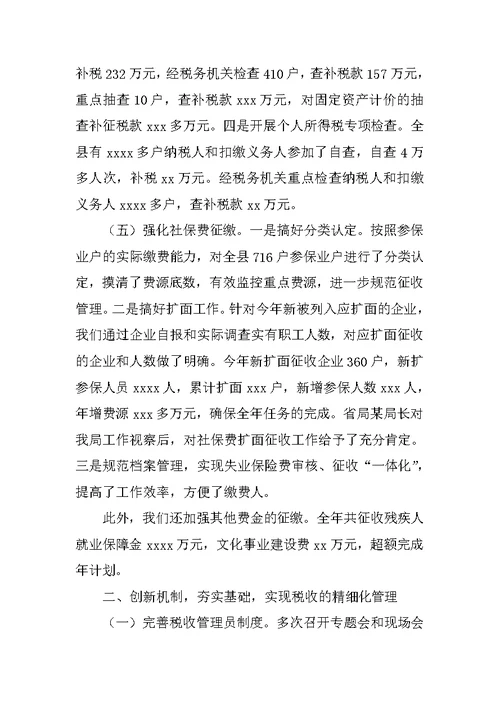 补税 232 万元，经税务机关检查 410 户，查补税款 157 万元，重点抽查 10 户，查补税款 xxx 万元，对固定资产计价的抽查补征税款 xxx 多万元。四是开展个人所得税专项检查。全县有 xxxx 多户纳税人和扣缴义务人参加了自查，自查 4 万多人次，补税 xx 万元。经税务机关重点检查纳税人和扣缴义务人 xxxx 多户，查补税款 xx 万元。

（五）强化社保费征缴。一是搞好分类认定。按照参保业户的实际缴费能力，对全县 716 户参保业户进行了分类认定，摸清了费源底数，有效监控重点费源，进一步规范征收管理。二是搞好扩面工作。针对今年新被列入应扩面的企业，我们通过企业自报和实际调查实有职工人数，对应扩面征收的企业和人数做了明确。今年新扩面征收企业 360 户，新扩参保人员 xxxx 人，累计扩面 xxx 户，新增参保人数 xxx 人，年增费源 xxx 多万元，确保全年任务的完成。省局某局长对我局工作视察后，对社保费扩面征收工作给予了充分肯定。三是规范档案管理，实现失业保险费审核、征收“一体化”，提高了工作效率，方便了缴费人。

此外，我们还加强其他费金的征缴。全年共征收残疾人就业保障金 xxxx 万元，文化事业建设费 xx 万元，超额完成年计划。

二、创新机制，夯实基础，实现税收的精细化管理

（一）完善税收管理员制度。多次召开专题会和现场会